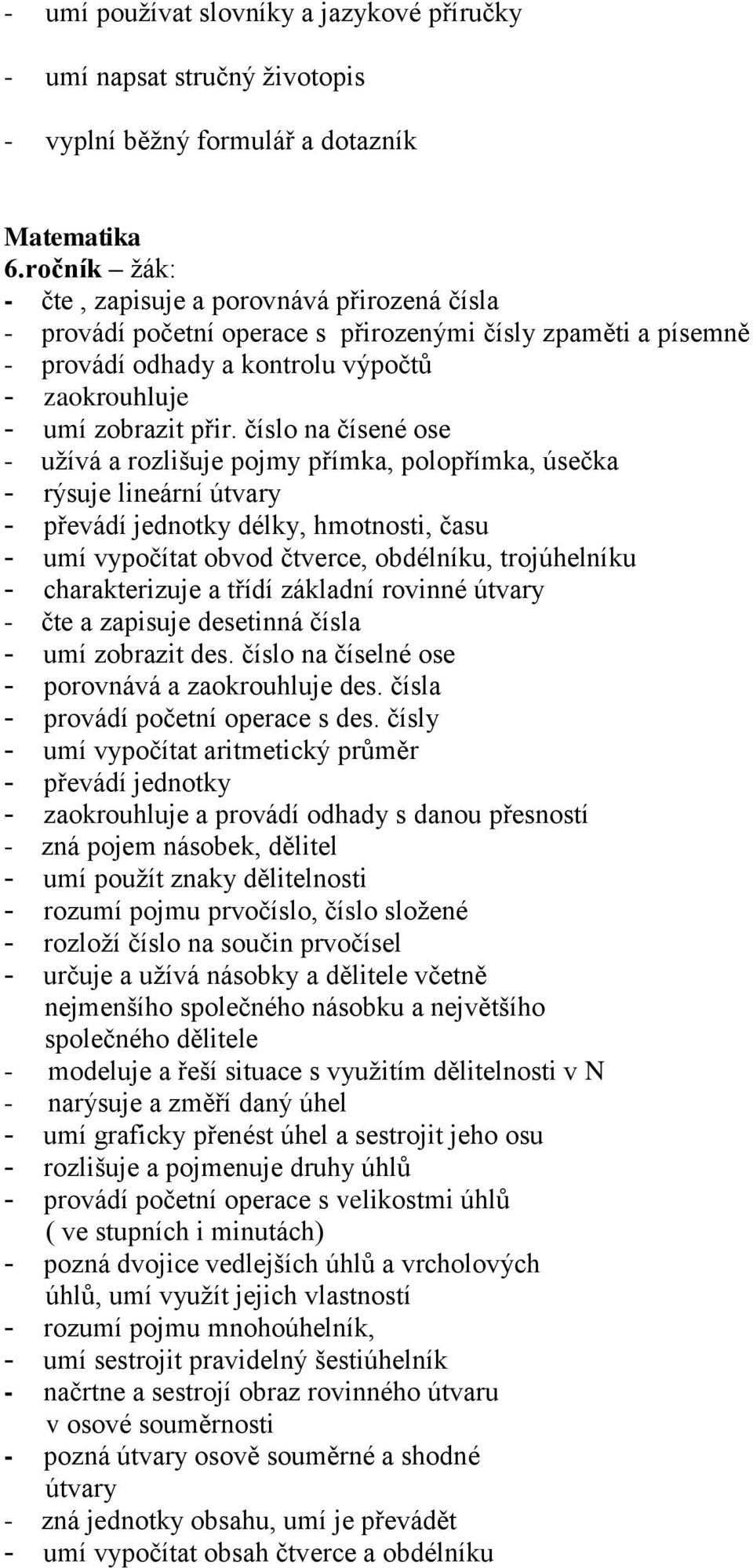 - umí používat slovníky a jazykové příručky
- umí napsat stručný životopis
- vyplní běžný formulář a dotazník

Matematika
6.ročník – žák:
- čte , zapisuje a porovnává přirozená čísla
- provádí početní operace s přirozenými čísly zpaměti a písemně
- provádí odhady a kontrolu výpočtů
- zaokrouhluje
- umí zobrazit přir. číslo na čísené ose
- užívá a rozlišuje pojmy přímka, polopřímka, úsečka
- rýsuje lineární útvary
- převádí jednotky délky, hmotnosti, času
- umí vypočítat obvod čtverce, obdélníku, trojúhelníku
- charakterizuje a třídí základní rovinné útvary
- čte a zapisuje desetinná čísla
- umí zobrazit des. číslo na číselné ose
- porovnává a zaokrouhluje des. čísla
- provádí početní operace s des. čísly
- umí vypočítat aritmetický průměr
- převádí jednotky
- zaokrouhluje a provádí odhady s danou přesností
- zná pojem násobek, dělitel
- umí použít znaky dělitelnosti
- rozumí pojmu prvočíslo, číslo složené
- rozloží číslo na součin prvočísel
- určuje a užívá násobky a dělitele včetně nejmenšího společného násobku a největšího společného dělitele
- modeluje a řeší situace s využitím dělitelnosti v N
- narýsuje a změří daný úhel
- umí graficky přenést úhel a sestrojit jeho osu
- rozlišuje a pojmenuje druhy úhlů
- provádí početní operace s velikostmi úhlů ( ve stupních i minutách)
- pozná dvojice vedlejších úhlů a vrcholových úhlů, umí využít jejich vlastností
- rozumí pojmu mnohoúhelník,
- umí sestrojit pravidelný šestiúhelník
- načrtne a sestrojí obraz rovinného útvaru v osové souměrnosti
- pozná útvary osově souměrné a shodné útvary
- zná jednotky obsahu, umí je převádět
- umí vypočítat obsah čtverce a obdélníku